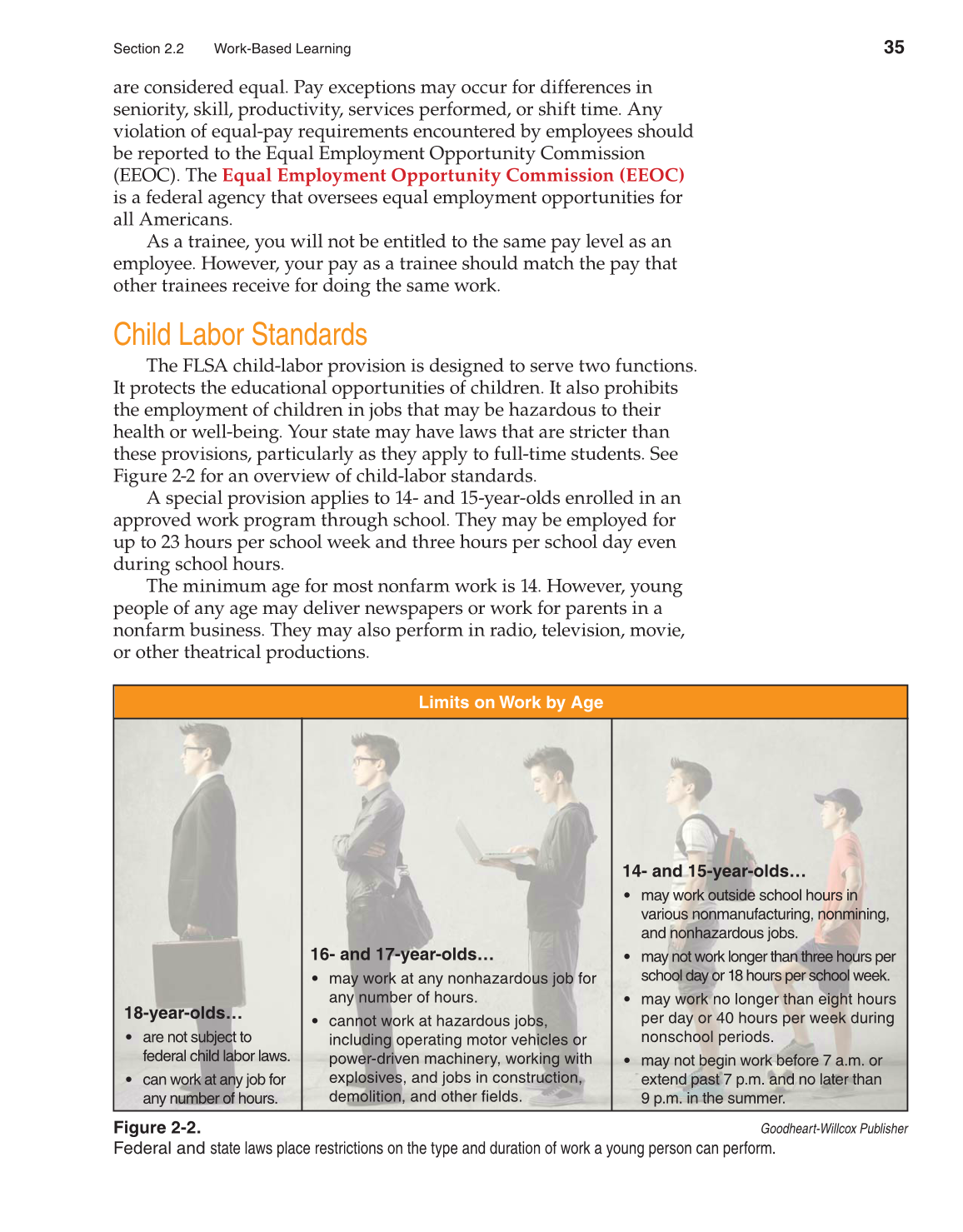 Section 2.2 Work-Based Learning

35

are considered equal. Pay exceptions may occur for differences in seniority, skill, productivity, services performed, or shift time. Any violation of equal-pay requirements encountered by employees should be reported to the Equal Employment Opportunity Commission (EEOC). The Equal Employment Opportunity Commission (EEOC) is a federal agency that oversees equal employment opportunities for all Americans.

As a trainee, you will not be entitled to the same pay level as an employee. However, your pay as a trainee should match the pay that other trainees receive for doing the same work.

Child Labor Standards

The FLSA child-labor provision is designed to serve two functions. It protects the educational opportunities of children. It also prohibits the employment of children in jobs that may be hazardous to their health or well-being. Your state may have laws that are stricter than these provisions, particularly as they apply to full-time students. See Figure 2-2 for an overview of child-labor standards.

A special provision applies to 14- and 15-year-olds enrolled in an approved work program through school. They may be employed for up to 23 hours per school week and three hours per school day even during school hours.

The minimum age for most nonfarm work is 14. However, young people of any age may deliver newspapers or work for parents in a nonfarm business. They may also perform in radio, television, movie, or other theatrical productions.

Limits on Work by Age

18-year-olds…
• are not subject to federal child labor laws.
• can work at any job for any number of hours.

16- and 17-year-olds…
• may work at any nonhazardous job for any number of hours.
• cannot work at hazardous jobs, including operating motor vehicles or power-driven machinery, working with explosives, and jobs in construction, demolition, and other fields.

14- and 15-year-olds…
• may work outside school hours in various nonmanufacturing, nonmining, and nonhazardous jobs.
• may not work longer than three hours per school day or 18 hours per school week.
• may work no longer than eight hours per day or 40 hours per week during nonschool periods.
• may not begin work before 7 a.m. or extend past 7 p.m. and no later than 9 p.m. in the summer.

Figure 2-2.
Goodheart-Willcox Publisher
Federal and state laws place restrictions on the type and duration of work a young person can perform.